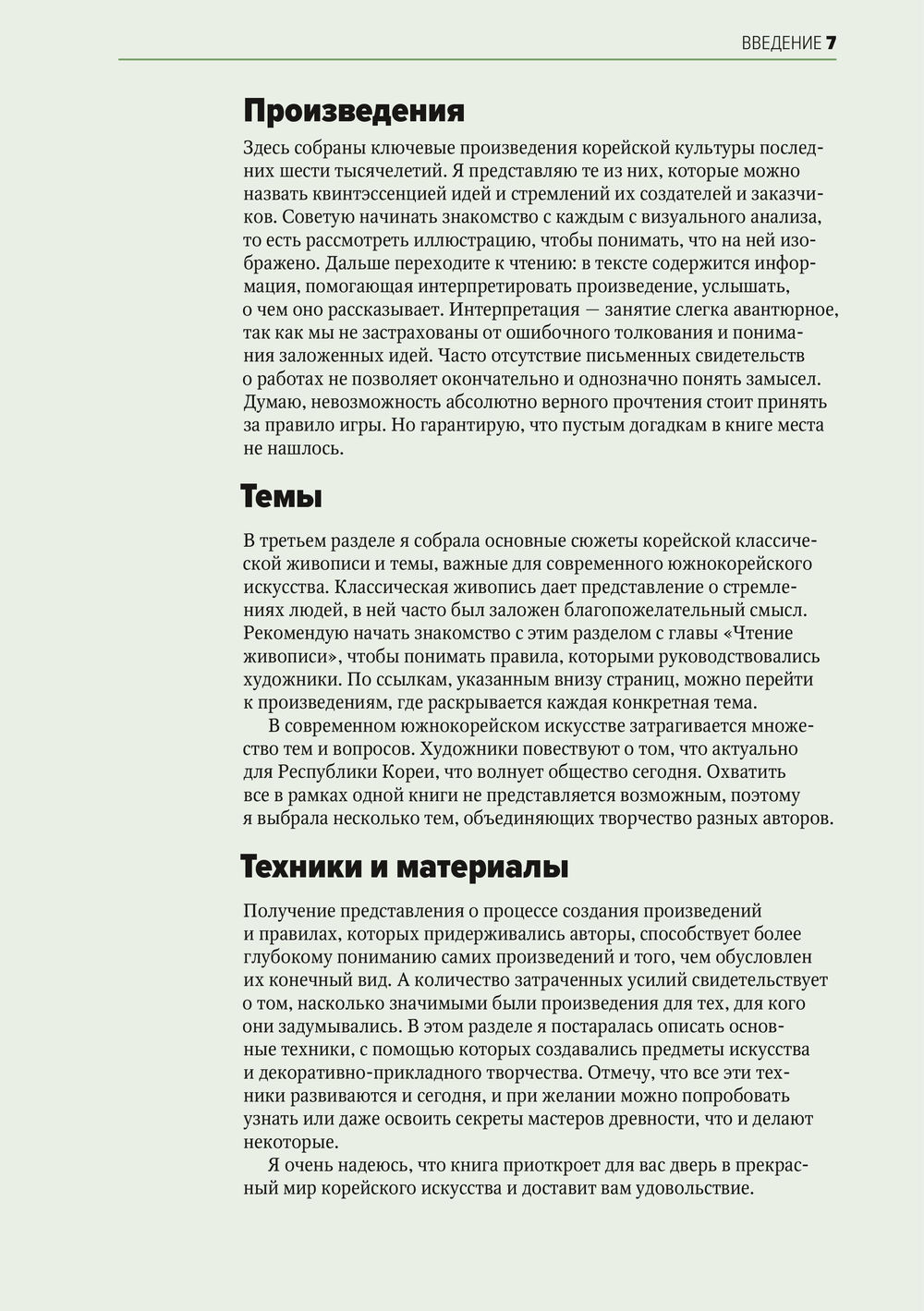 ВВЕДЕНИЕ 7

Произведения

Здесь собраны ключевые произведения корейской культуры последних шести тысячелетий. Я представляю те из них, которые можно назвать квинтэссенцией идей и стремлений их создателей и заказчиков. Советую начинать знакомство с каждым с визуального анализа, то есть рассмотреть иллюстрацию, чтобы понимать, что на ней изображено. Дальше переходите к чтению: в тексте содержится информация, помогающая интерпретировать произведение, услышать, о чем оно рассказывает. Интерпретация — занятие слегка авантюрное, так как мы не застрахованы от ошибочного толкования и понимания заложенных идей. Часто отсутствие письменных свидетельств о работах не позволяет окончательно и однозначно понять замысел. Думаю, невозможность абсолютно верного прочтения стоит принять за правило игры. Но гарантирую, что пустым догадкам в книге места не нашлось.

Темы

В третьем разделе я собрала основные сюжеты корейской классической живописи и темы, важные для современного южнокорейского искусства. Классическая живопись дает представление о стремлениях людей, в ней часто был заложен благопожелательный смысл. Рекомендую начать знакомство с этим разделом с главы «Чтение живописи», чтобы понимать правила, которыми руководствовались художники. По ссылкам, указанным внизу страниц, можно перейти к произведениям, где раскрывается каждая конкретная тема.

В современном южнокорейском искусстве затрагивается множество тем и вопросов. Художники повествуют о том, что актуально для Республики Кореи, что волнует общество сегодня. Охватить все в рамках одной книги не представляется возможным, поэтому я выбрала несколько тем, объединяющих творчество разных авторов.

Техники и материалы

Получение представления о процессе создания произведений и правилах, которых придерживались авторы, способствует более глубокому пониманию самих произведений и того, чем обусловлен их конечный вид. А количество затраченных усилий свидетельствует о том, насколько значимыми были произведения для тех, для кого они задумывались. В этом разделе я постаралась описать основные техники, с помощью которых создавались предметы искусства и декоративно-прикладного творчества. Отмечу, что все эти техники развиваются и сегодня, и при желании можно попробовать узнать или даже освоить секреты мастеров древности, что и делают некоторые.

Я очень надеюсь, что книга приоткроет для вас дверь в прекрасный мир корейского искусства и доставит вам удовольствие.